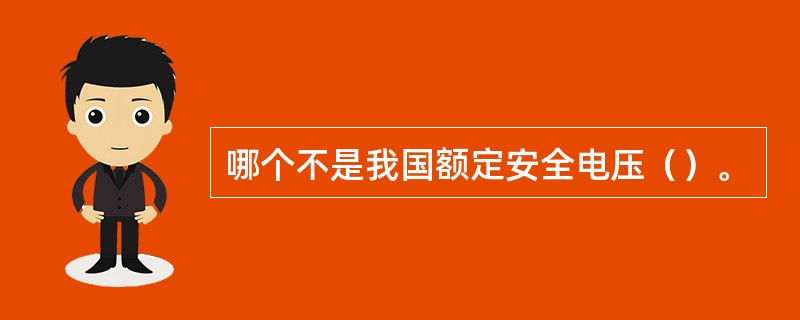 哪个不是我国额定安全电压（）。